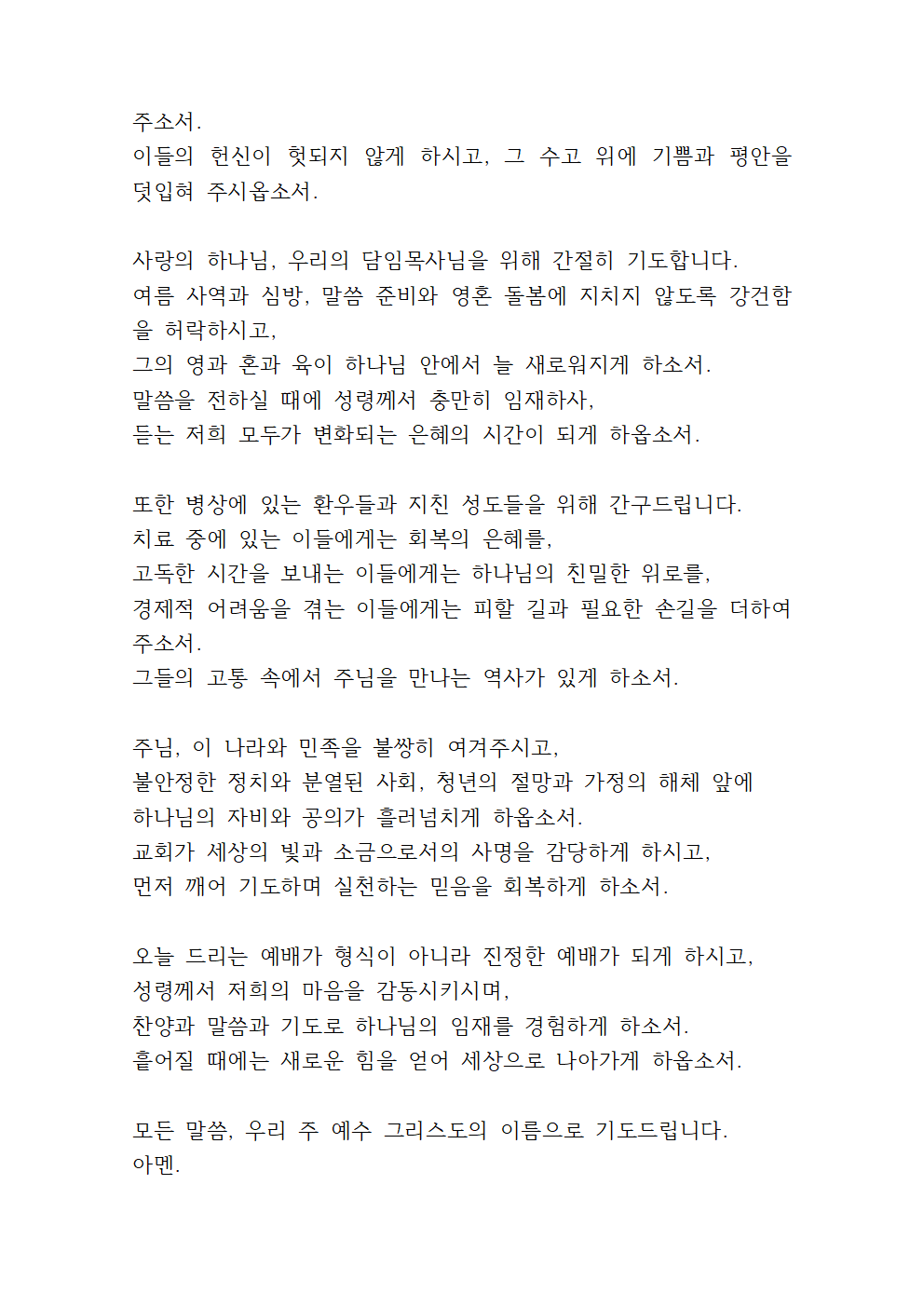 주소서.
이들의 헌신이 헛되지 않게 하시고, 그 수고 위에 기쁨과 평안을 덧입혀 주시옵소서.

사랑의 하나님, 우리의 담임목사님을 위해 간절히 기도합니다.
여름 사역과 심방, 말씀 준비와 영혼 돌봄에 지치지 않도록 강건함을 허락하시고,
그의 영과 혼과 육이 하나님 안에서 늘 새로워지게 하소서.
말씀을 전하실 때에 성령께서 충만히 임재하사,
듣는 저희 모두가 변화되는 은혜의 시간이 되게 하옵소서.

또한 병상에 있는 환우들과 지친 성도들을 위해 간구드립니다.
치료 중에 있는 이들에게는 회복의 은혜를,
고독한 시간을 보내는 이들에게는 하나님의 친밀한 위로를,
경제적 어려움을 겪는 이들에게는 피할 길과 필요한 손길을 더하여 주소서.
그들의 고통 속에서 주님을 만나는 역사가 있게 하소서.

주님, 이 나라와 민족을 불쌍히 여겨주시고,
불안정한 정치와 분열된 사회, 청년의 절망과 가정의 해체 앞에
하나님의 자비와 공의가 흘러넘치게 하옵소서.
교회가 세상의 빛과 소금으로서의 사명을 감당하게 하시고,
먼저 깨어 기도하며 실천하는 믿음을 회복하게 하소서.

오늘 드리는 예배가 형식이 아니라 진정한 예배가 되게 하시고,
성령께서 저희의 마음을 감동시키시며,
찬양과 말씀과 기도로 하나님의 임재를 경험하게 하소서.
흩어질 때에는 새로운 힘을 얻어 세상으로 나아가게 하옵소서.

모든 말씀, 우리 주 예수 그리스도의 이름으로 기도드립니다.
아멘.